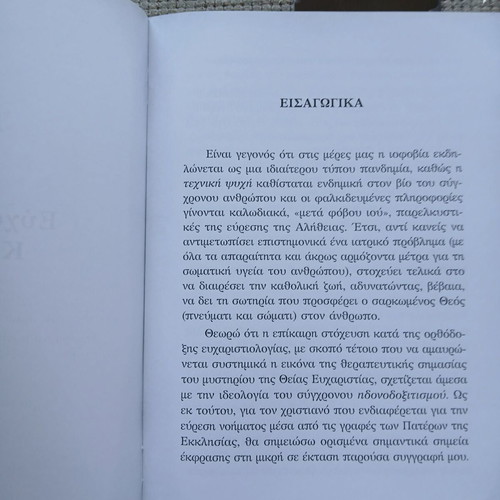 ΕΙΣΑΓΩΓΙΚΑ

Είναι γεγονός ότι στις μέρες μας η ιοφοβία εκδηλώνεται ως μια ιδιαίτερου τύπου πανδημία, καθώς η τεχνική ψυχή καθίσταται ενδημική στον βίο του σύγχρονου ανθρώπου και οι φαλκιδευμένες πληροφορίες γίνονται καλωδιακά, «μετά φόβου ιού», παρελκυστικές της εύρεσης της Αλήθειας. Έτσι, αντί κανείς να αντιμετωπίσει επιστημονικά ένα ιατρικό πρόβλημα (με όλα τα απαραίτητα και άκρως αρμόζοντα μέτρα για τη σωματική υγεία του ανθρώπου), στοχεύει τελικά στο να διαιρέσει την καθολική ζωή, αδυνατώντας, βέβαια, να δει τη σωτηρία που προσφέρει ο σαρκωμένος Θεός (πνεύματι και σώματι) στον άνθρωπο.

Θεωρώ ότι η επίκαιρη στόχευση κατά της ορθόδοξης ευχαριστιολογίας, με σκοπό τέτοιο που να αμαυρώνεται συστημικά η εικόνα της θεραπευτικής σημασίας του μυστηρίου της Θείας Ευχαριστίας, σχετίζεται άμεσα με την ιδεολογία του σύγχρονου ηδονοδοξιτισμού. Ως εκ τούτου, για τον χριστιανό που ενδιαφέρεται για την εύρεση νοήματος μέσα από τις γραφές των Πατέρων της Εκκλησίας, θα σημειώσω ορισμένα σημαντικά σημεία έκφρασης στη μικρή σε έκταση παρούσα συγγραφή μου.